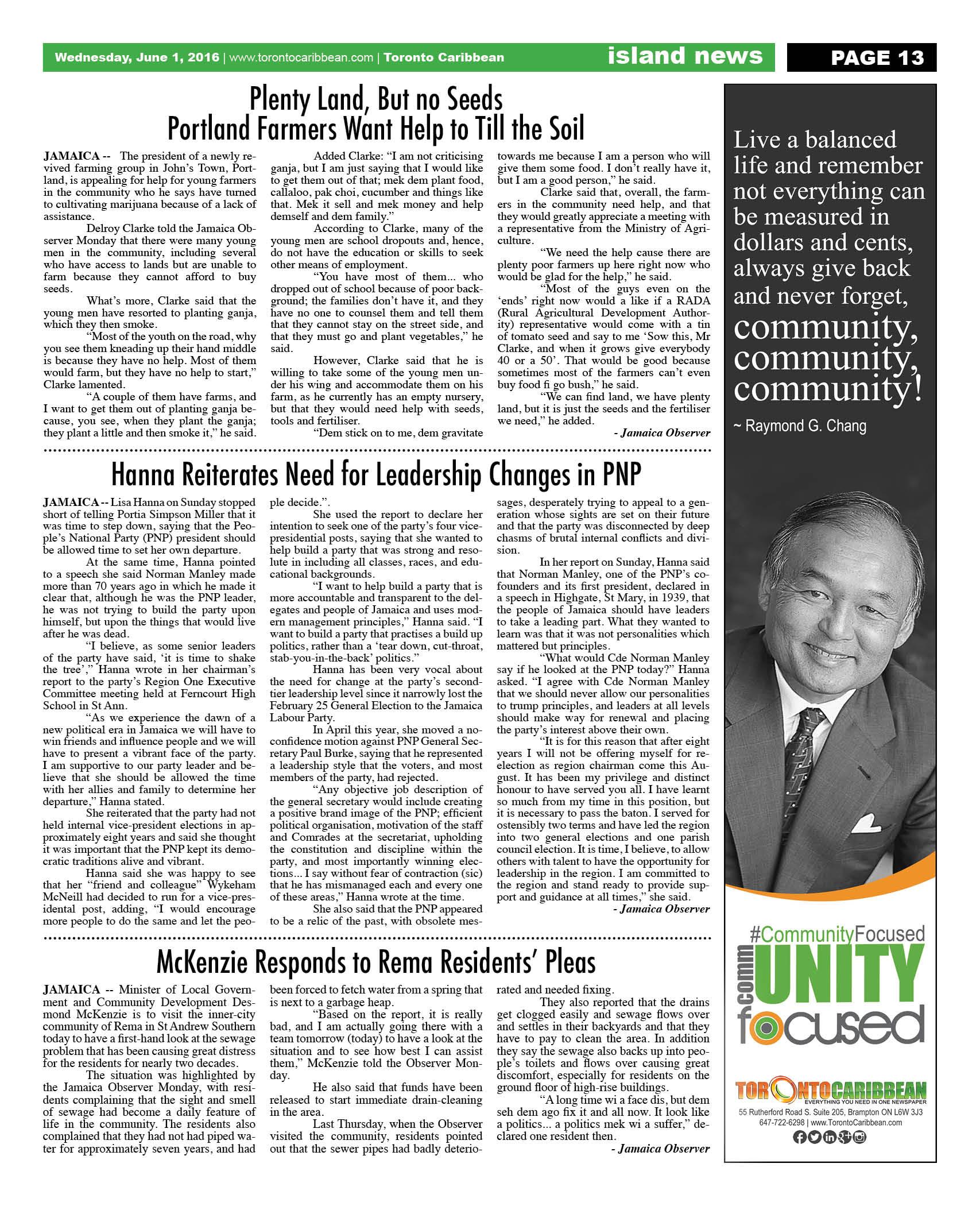 Wednesday, June 1, 2016 | www.torontocaribbean.com | Toronto Caribbean island news PAGE 13

Plenty Land, But no Seeds
Portland Farmers Want Help to Till the Soil

JAMAICA -- The president of a newly revived farming group in John's Town, Portland, is appealing for help for young farmers in the community who he says have turned to cultivating marijuana because of a lack of assistance.

Delroy Clarke told the Jamaica Observer Monday that there were many young men in the community, including several who have access to lands but are unable to farm because they cannot afford to buy seeds.

What's more, Clarke said that the young men have resorted to planting ganja, which they then smoke.

"Most of the youth on the road, why you see them kneading up their hand middle is because they have no help. Most of them would farm, but they have no help to start," Clarke lamented.

"A couple of them have farms, and I want to get them out of planting ganja because, you see, when they plant the ganja; they plant a little and then smoke it," he said.

Added Clarke: "I am not criticising ganja, but I am just saying that I would like to get them out of that; mek dem plant food, callaloo, pak choi, cucumber and things like that. Mek it sell and mek money and help demself and dem family."

According to Clarke, many of the young men are school dropouts and, hence, do not have the education or skills to seek other means of employment.

"You have most of them... who dropped out of school because of poor background; the families don't have it, and they have no one to counsel them and tell them that they cannot stay on the street side, and that they must go and plant vegetables," he said.

However, Clarke said that he is willing to take some of the young men under his wing and accommodate them on his farm, as he currently has an empty nursery, but that they would need help with seeds, tools and fertiliser.

"Dem stick on to me, dem gravitate towards me because I am a person who will give them some food. I don't really have it, but I am a good person," he said.

Clarke said that, overall, the farmers in the community need help, and that they would greatly appreciate a meeting with a representative from the Ministry of Agriculture.

"We need the help cause there are plenty poor farmers up here right now who would be glad for the help," he said.

"Most of the guys even on the 'ends' right now would a like if a RADA (Rural Agricultural Development Authority) representative would come with a tin of tomato seed and say to me 'Sow this, Mr Clarke, and when it grows give everybody 40 or a 50'. That would be good because sometimes most of the farmers can't even buy food fi go bush," he said.

"We can find land, we have plenty land, but it is just the seeds and the fertiliser we need," he added.

- Jamaica Observer

Hanna Reiterates Need for Leadership Changes in PNP

JAMAICA -- Lisa Hanna on Sunday stopped short of telling Portia Simpson Miller that it was time to step down, saying that the People's National Party (PNP) president should be allowed time to set her own departure.

At the same time, Hanna pointed to a speech she said Norman Manley made more than 70 years ago in which he made it clear that, although he was the PNP leader, he was not trying to build the party upon himself, but upon the things that would live after he was dead.

"I believe, as some senior leaders of the party have said, 'it is time to shake the tree'," Hanna wrote in her chairman's report to the party's Region One Executive Committee meeting held at Ferncourt High School in St Ann.

"As we experience the dawn of a new political era in Jamaica we will have to win friends and influence people and we will have to present a vibrant face of the party. I am supportive to our party leader and believe that she should be allowed the time with her allies and family to determine her departure," Hanna stated.

She reiterated that the party had not held internal vice-president elections in approximately eight years and said she thought it was important that the PNP kept its democratic traditions alive and vibrant.

Hanna said she was happy to see that her "friend and colleague" Wykeham McNeill had decided to run for a vice-presidental post, adding, "I would encourage more people to do the same and let the people decide.".

She used the report to declare her intention to seek one of the party's four vice-presidential posts, saying that she wanted to help build a party that was strong and resolute in including all classes, races, and educational backgrounds.

"I want to help build a party that is more accountable and transparent to the delegates and people of Jamaica and uses modern management principles," Hanna said. "I want to build a party that practises a build up politics, rather than a 'tear down, cut-throat, stab-you-in-the-back' politics."

Hanna has been very vocal about the need for change at the party's second-tier leadership level since it narrowly lost the February 25 General Election to the Jamaica Labour Party.

In April this year, she moved a no-confidence motion against PNP General Secretary Paul Burke, saying that he represented a leadership style that the voters, and most members of the party, had rejected.

"Any objective job description of the general secretary would include creating a positive brand image of the PNP; efficient political organisation, motivation of the staff and Comrades at the secretariat, upholding the constitution and discipline within the party, and most importantly winning elections... I say without fear of contraction (sic) that he has mismanaged each and every one of these areas," Hanna wrote at the time.

She also said that the PNP appeared to be a relic of the past, with obsolete messages, desperately trying to appeal to a generation whose sights are set on their future and that the party was disconnected by deep chasms of brutal internal conflicts and division.

In her report on Sunday, Hanna said that Norman Manley, one of the PNP's co-founders and its first president, declared in a speech in Highgate, St Mary, in 1939, that the people of Jamaica should have leaders to take a leading part. What they wanted to learn was that it was not personalities which mattered but principles.

"What would Cde Norman Manley say if he looked at the PNP today?" Hanna asked. "I agree with Cde Norman Manley that we should never allow our personalities to trump principles, and leaders at all levels should make way for renewal and placing the party's interest above their own.

"It is for this reason that after eight years I will not be offering myself for re-election as region chairman come this August. It has been my privilege and distinct honour to have served you all. I have learnt so much from my time in this position, but it is necessary to pass the baton. I served for ostensibly two terms and have led the region into two general elections and one parish council election. It is time, I believe, to allow others with talent to have the opportunity for leadership in the region. I am committed to the region and stand ready to provide support and guidance at all times," she said.

- Jamaica Observer

McKenzie Responds to Rema Residents' Pleas

JAMAICA -- Minister of Local Government and Community Development Desmond McKenzie is to visit the inner-city community of Rema in St Andrew Southern today to have a first-hand look at the sewage problem that has been causing great distress for the residents for nearly two decades.

The situation was highlighted by the Jamaica Observer Monday, with residents complaining that the sight and smell of sewage had become a daily feature of life in the community. The residents also complained that they had not had piped water for approximately seven years, and had been forced to fetch water from a spring that is next to a garbage heap.

"Based on the report, it is really bad, and I am actually going there with a team tomorrow (today) to have a look at the situation and to see how best I can assist them," McKenzie told the Observer Monday.

He also said that funds have been released to start immediate drain-cleaning in the area.

Last Thursday, when the Observer visited the community, residents pointed out that the sewer pipes had badly deteriorated and needed fixing.

They also reported that the drains get clogged easily and sewage flows over and settles in their backyards and that they have to pay to clean the area. In addition they say the sewage also backs up into people's toilets and flows over causing great discomfort, especially for residents on the ground floor of high-rise buildings.

"A long time wi a face dis, but dem seh dem ago fix it and all now. It look like a politics... a politics mek wi a suffer," declared one resident then.

- Jamaica Observer

Live a balanced life and remember not everything can be measured in dollars and cents, always give back and never forget, community, community, community!

~ Raymond G. Chang

#CommunityFocused
comm UNITY focused

TORONTOCARIBBEAN
EVERYTHING YOU NEED IN ONE NEWSPAPER
55 Rutherford Road S. Suite 205, Brampton ON L6W 3J3
647-722-6298 | www.TorontoCaribbean.com